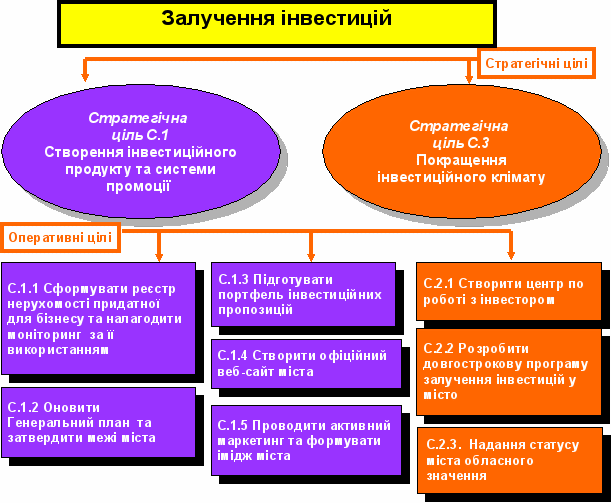 Залучення інвестицій

Стратегічні цілі

Стратегічна ціль С.1
Створення інвестиційного продукту та системи промоції

Стратегічна ціль С.3
Покращення інвестиційного клімату

Оперативні цілі

С.1.1 Сформувати реєстр нерухомості придатної для бізнесу та налагодити моніторинг за її використанням

С.1.2 Оновити Генеральний план та затвердити межі міста

С.1.3 Підготувати портфель інвестиційних пропозицій

С.1.4 Створити офіційний веб-сайт міста

С.1.5 Проводити активний маркетинг та формувати імідж міста

С.2.1 Створити центр по роботі з інвестором

С.2.2 Розробити довгострокову програму залучення інвестицій у місто

С.2.3. Надання статусу міста обласного значення